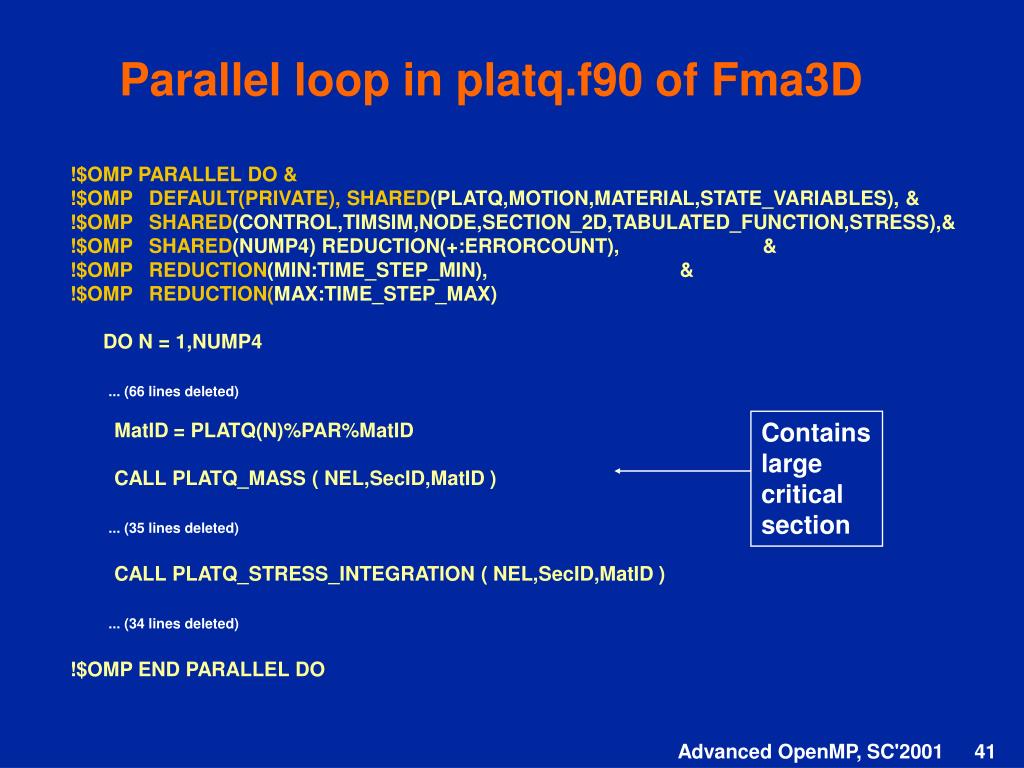 Parallel loop in platq.f90 of Fma3D

!$OMP PARALLEL DO &
!$OMP DEFAULT(PRIVATE), SHARED(PLATQ,MOTION,MATERIAL,STATE_VARIABLES), &
!$OMP SHARED(CONTROL,TIMSIM,NODE,SECTION_2D,TABULATED_FUNCTION,STRESS),&
!$OMP SHARED(NUMP4) REDUCTION(+:ERRORCOUNT), &
!$OMP REDUCTION(MIN:TIME_STEP_MIN), &
!$OMP REDUCTION(MAX:TIME_STEP_MAX)

DO N = 1,NUMP4

... (66 lines deleted)

MatID = PLATQ(N)%PAR%MatID

CALL PLATQ_MASS ( NEL,SecID,MatID )

... (35 lines deleted)

CALL PLATQ_STRESS_INTEGRATION ( NEL,SecID,MatID )

... (34 lines deleted)

!$OMP END PARALLEL DO

Contains large critical section

Advanced OpenMP, SC'2001 41